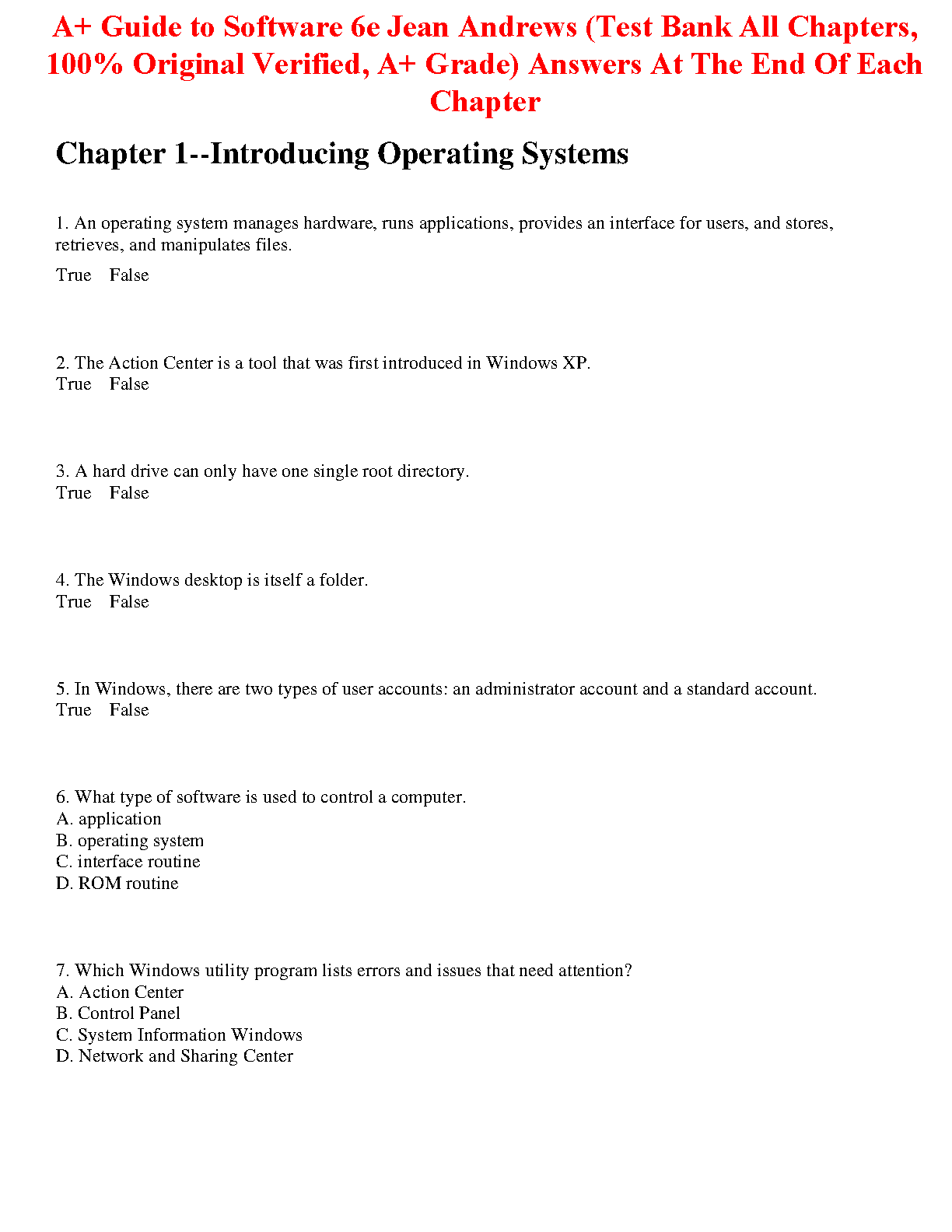 A+ Guide to Software 6e Jean Andrews (Test Bank All Chapters, 100% Original Verified, A+ Grade) Answers At The End Of Each Chapter

Chapter 1--Introducing Operating Systems

1. An operating system manages hardware, runs applications, provides an interface for users, and stores, retrieves, and manipulates files.
True False

2. The Action Center is a tool that was first introduced in Windows XP.
True False

3. A hard drive can only have one single root directory.
True False

4. The Windows desktop is itself a folder.
True False

5. In Windows, there are two types of user accounts: an administrator account and a standard account.
True False

6. What type of software is used to control a computer.
A. application
B. operating system
C. interface routine
D. ROM routine

7. Which Windows utility program lists errors and issues that need attention?
A. Action Center
B. Control Panel
C. System Information Windows
D. Network and Sharing Center